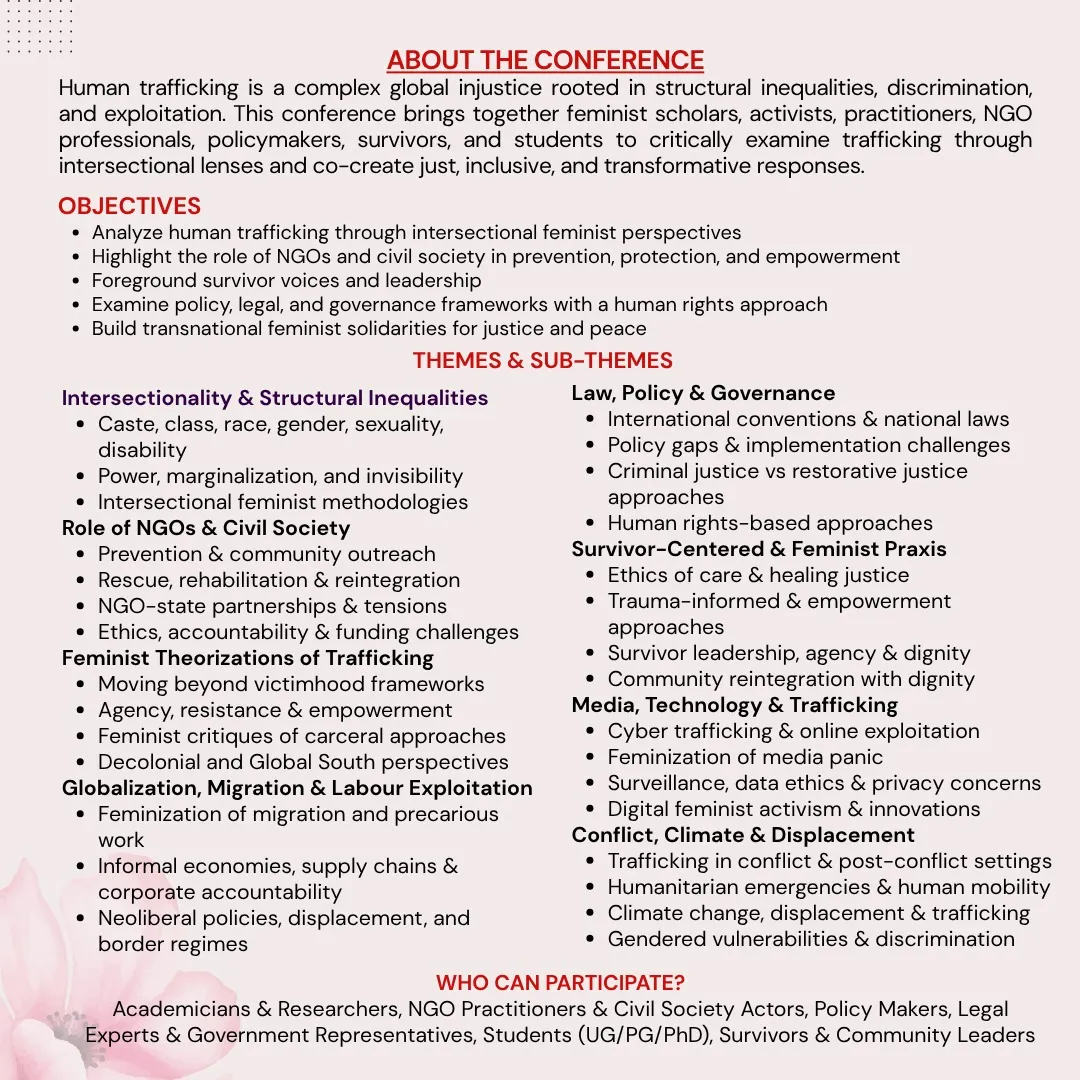 ABOUT THE CONFERENCE

Human trafficking is a complex global injustice rooted in structural inequalities, discrimination, and exploitation. This conference brings together feminist scholars, activists, practitioners, NGO professionals, policymakers, survivors, and students to critically examine trafficking through intersectional lenses and co-create just, inclusive, and transformative responses.

OBJECTIVES

• Analyze human trafficking through intersectional feminist perspectives
• Highlight the role of NGOs and civil society in prevention, protection, and empowerment
• Foreground survivor voices and leadership
• Examine policy, legal, and governance frameworks with a human rights approach
• Build transnational feminist solidarities for justice and peace

THEMES & SUB-THEMES

Intersectionality & Structural Inequalities
• Caste, class, race, gender, sexuality, disability
• Power, marginalization, and invisibility
• Intersectional feminist methodologies

Role of NGOs & Civil Society
• Prevention & community outreach
• Rescue, rehabilitation & reintegration
• NGO-state partnerships & tensions
• Ethics, accountability & funding challenges

Feminist Theorizations of Trafficking
• Moving beyond victimhood frameworks
• Agency, resistance & empowerment
• Feminist critiques of carceral approaches
• Decolonial and Global South perspectives

Globalization, Migration & Labour Exploitation
• Feminization of migration and precarious work
• Informal economies, supply chains & corporate accountability
• Neoliberal policies, displacement, and border regimes

Law, Policy & Governance
• International conventions & national laws
• Policy gaps & implementation challenges
• Criminal justice vs restorative justice approaches
• Human rights-based approaches

Survivor-Centered & Feminist Praxis
• Ethics of care & healing justice
• Trauma-informed & empowerment approaches
• Survivor leadership, agency & dignity
• Community reintegration with dignity

Media, Technology & Trafficking
• Cyber trafficking & online exploitation
• Feminization of media panic
• Surveillance, data ethics & privacy concerns
• Digital feminist activism & innovations

Conflict, Climate & Displacement
• Trafficking in conflict & post-conflict settings
• Humanitarian emergencies & human mobility
• Climate change, displacement & trafficking
• Gendered vulnerabilities & discrimination

WHO CAN PARTICIPATE?

Academicians & Researchers, NGO Practitioners & Civil Society Actors, Policy Makers, Legal Experts & Government Representatives, Students (UG/PG/PhD), Survivors & Community Leaders